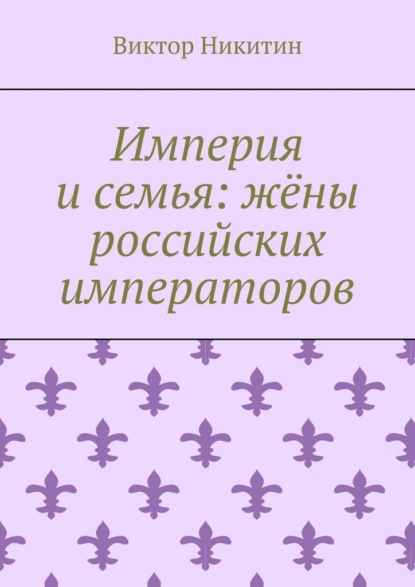 Виктор Никитин

Империя и семья: жёны российских императоров